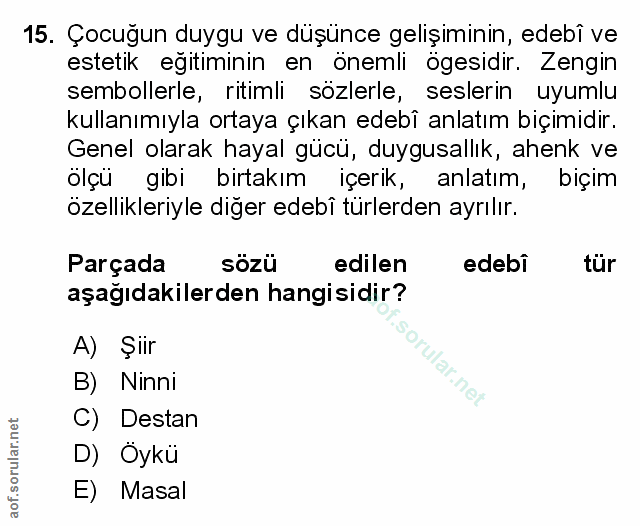 15. Çocuğun duygu ve düşünce gelişiminin, edebî ve estetik eğitiminin en önemli ögesidir. Zengin sembollerle, ritimli sözlerle, seslerin uyumlu kullanımıyla ortaya çıkan edebî anlatım biçimidir. Genel olarak hayal gücü, duygusallık, ahenk ve ölçü gibi birtakım içerik, anlatım, biçim özellikleriyle diğer edebî türlerden ayrılır.

Parçada sözü edilen edebî tür aşağıdakilerden hangisidir?

aof.sorular.net

A) Şiir
B) Ninni
C) Destan
D) Öykü
E) Masal

aof.sorular.net